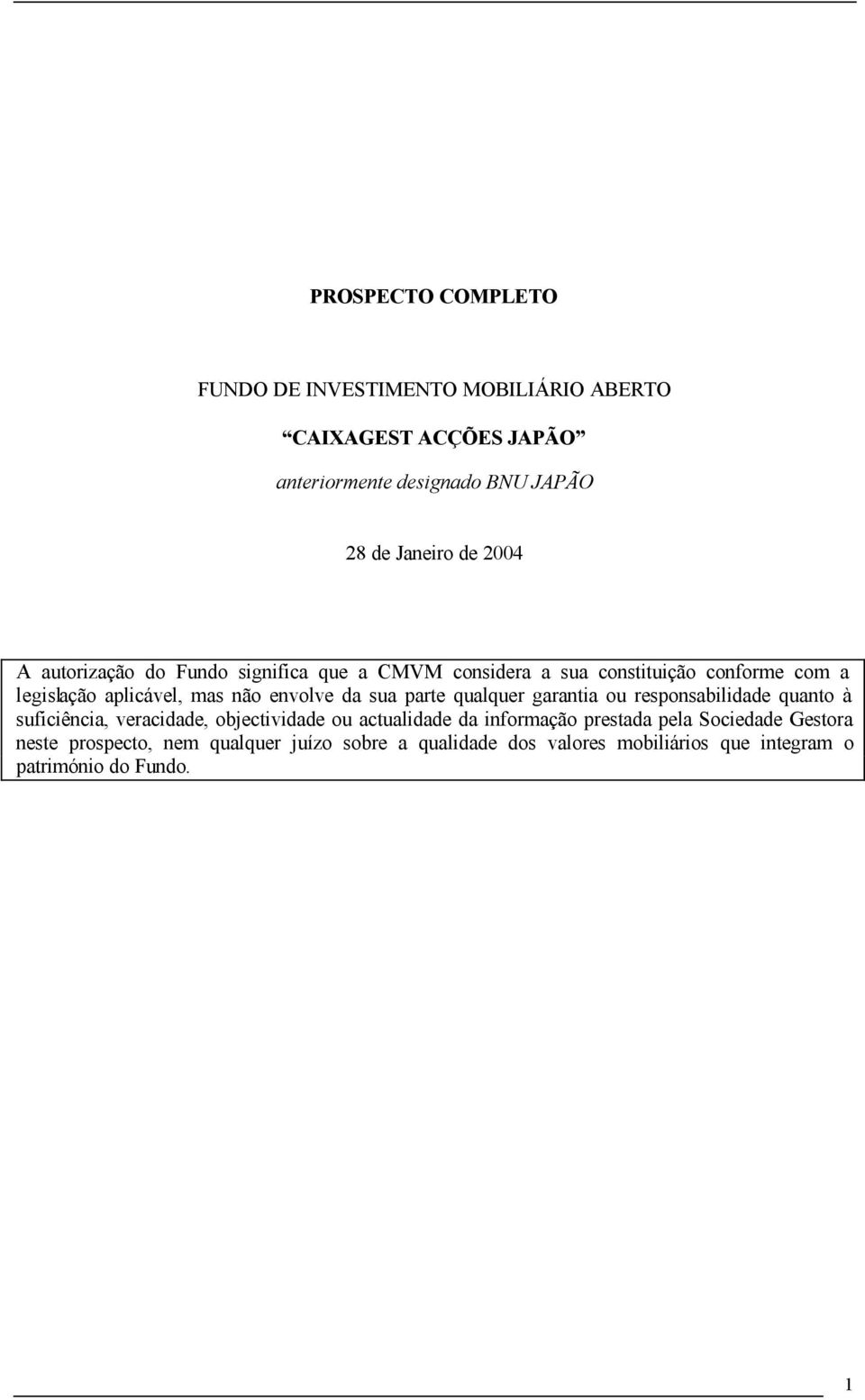 PROSPECTO COMPLETO

FUNDO DE INVESTIMENTO MOBILIÁRIO ABERTO

“CAIXAGEST ACÇÕES JAPÃO”

anteriormente designado BNU JAPÃO

28 de Janeiro de 2004

A autorização do Fundo significa que a CMVM considera a sua constituição conforme com a legislação aplicável, mas não envolve da sua parte qualquer garantia ou responsabilidade quanto à suficiência, veracidade, objectividade ou actualidade da informação prestada pela Sociedade Gestora neste prospecto, nem qualquer juízo sobre a qualidade dos valores mobiliários que integram o património do Fundo.

1